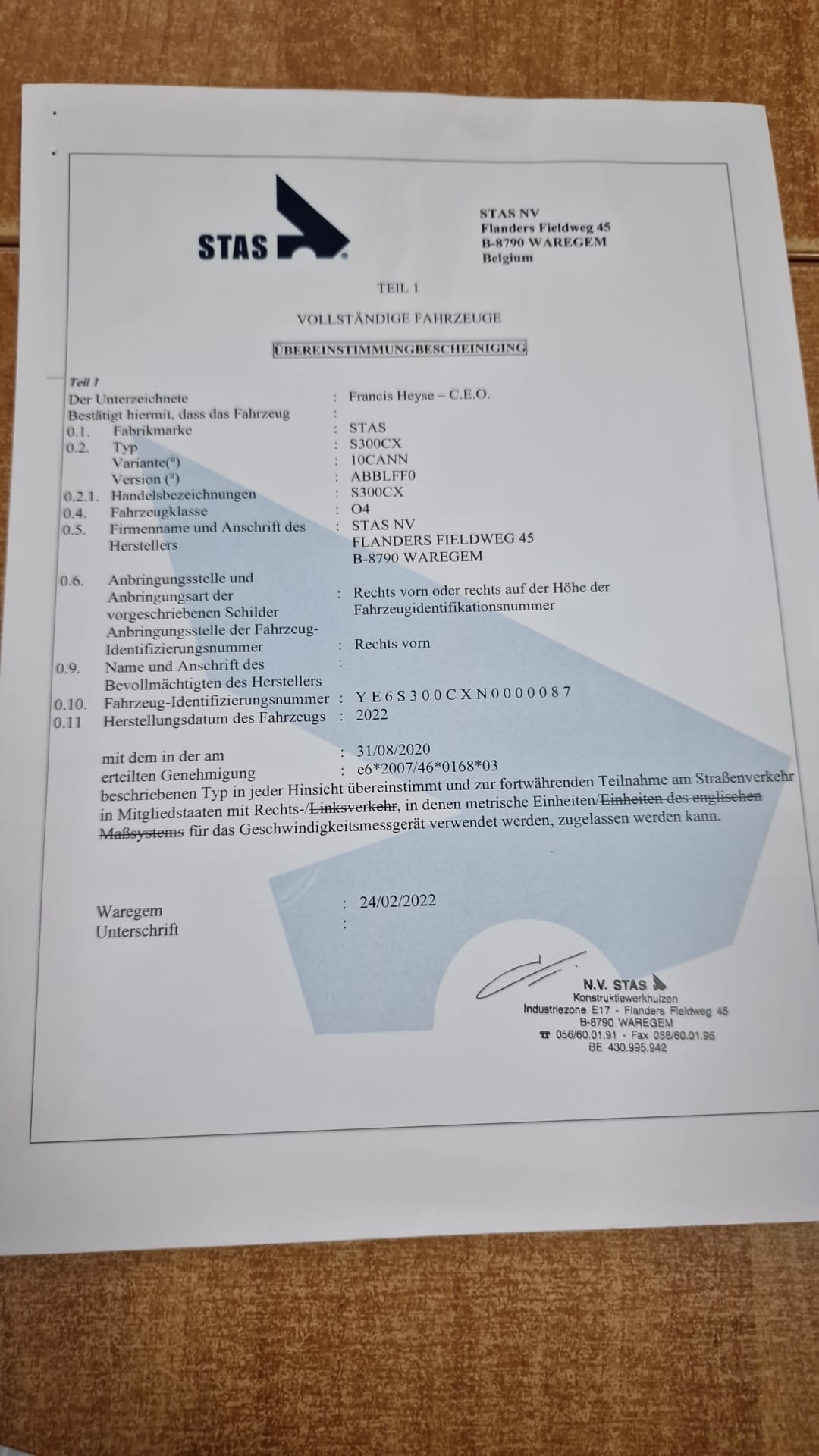 STAS

STAS NV
Flanders Fieldweg 45
B-8790 WAREGEM
Belgium

TEIL 1

VOLLSTÄNDIGE FAHRZEUGE

ÜBEREINSTIMMUNGBESCHEINIGING

Teil 1

Der Unterzeichnete : Francis Heyse – C.E.O.
Bestätigt hiermit, dass das Fahrzeug :
0.1. Fabrikmarke : STAS
0.2. Typ : S300CX
Variante($^a$) : 10CANN
Version ($^a$) : ABBLFF0
0.2.1. Handelsbezeichnungen : S300CX
0.4. Fahrzeugklasse : O4
0.5. Firmenname und Anschrift des Herstellers : STAS NV
FLANDERS FIELDWEG 45
B-8790 WAREGEM
0.6. Anbringungsstelle und Anbringungsart der vorgeschriebenen Schilder : Rechts vorn oder rechts auf der Höhe der Fahrzeugidentifikationsnummer
Anbringungsstelle der Fahrzeug-Identifizierungsnummer : Rechts vorn
0.9. Name und Anschrift des Bevollmächtigten des Herstellers :
0.10. Fahrzeug-Identifizierungsnummer : Y E 6 S 3 0 0 C X N 0 0 0 0 0 8 7
0.11 Herstellungsdatum des Fahrzeugs : 2022

mit dem in der am : 31/08/2020
erteilten Genehmigung : e6*2007/46*0168*03
beschriebenen Typ in jeder Hinsicht übereinstimmt und zur fortwährenden Teilnahme am Straßenverkehr in Mitgliedstaaten mit Rechts-/Linksverkehr, in denen metrische Einheiten/Einheiten des englischen Maßsystems für das Geschwindigkeitsmessgerät verwendet werden, zugelassen werden kann.

Waregem : 24/02/2022
Unterschrift :

N.V. STAS
Konstruktiewerkhuizen
Industriezone E17 - Flanders Fieldweg 45
B-8790 WAREGEM
☎ 056/60.01.91 - Fax 056/60.01.95
BE 430.995.942